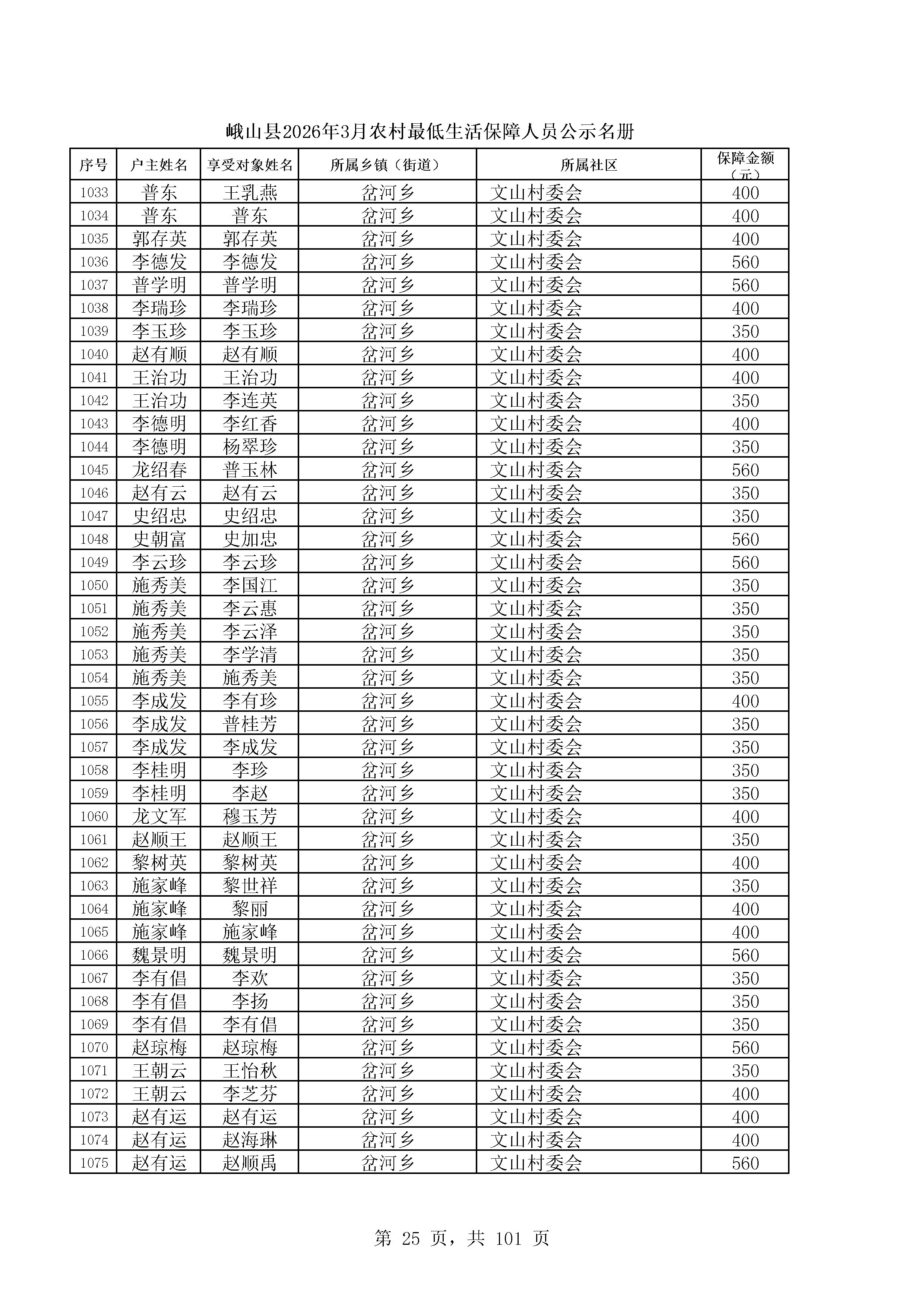 峨山县2026年3月农村最低生活保障人员公示名册

| 序号 | 户主姓名 | 享受对象姓名 | 所属乡镇（街道） | 所属社区 | 保障金额（元） |
|---|---|---|---|---|---|
| 1033 | 普东 | 王乳燕 | 岔河乡 | 文山村委会 | 400 |
| 1034 | 普东 | 普东 | 岔河乡 | 文山村委会 | 400 |
| 1035 | 郭存英 | 郭存英 | 岔河乡 | 文山村委会 | 400 |
| 1036 | 李德发 | 李德发 | 岔河乡 | 文山村委会 | 560 |
| 1037 | 普学明 | 普学明 | 岔河乡 | 文山村委会 | 560 |
| 1038 | 李瑞珍 | 李瑞珍 | 岔河乡 | 文山村委会 | 400 |
| 1039 | 李玉珍 | 李玉珍 | 岔河乡 | 文山村委会 | 350 |
| 1040 | 赵有顺 | 赵有顺 | 岔河乡 | 文山村委会 | 400 |
| 1041 | 王治功 | 王治功 | 岔河乡 | 文山村委会 | 400 |
| 1042 | 王治功 | 李连英 | 岔河乡 | 文山村委会 | 350 |
| 1043 | 李德明 | 李红香 | 岔河乡 | 文山村委会 | 400 |
| 1044 | 李德明 | 杨翠珍 | 岔河乡 | 文山村委会 | 350 |
| 1045 | 龙绍春 | 普玉林 | 岔河乡 | 文山村委会 | 560 |
| 1046 | 赵有云 | 赵有云 | 岔河乡 | 文山村委会 | 350 |
| 1047 | 史绍忠 | 史绍忠 | 岔河乡 | 文山村委会 | 350 |
| 1048 | 史朝富 | 史加忠 | 岔河乡 | 文山村委会 | 560 |
| 1049 | 李云珍 | 李云珍 | 岔河乡 | 文山村委会 | 560 |
| 1050 | 施秀美 | 李国江 | 岔河乡 | 文山村委会 | 350 |
| 1051 | 施秀美 | 李云惠 | 岔河乡 | 文山村委会 | 350 |
| 1052 | 施秀美 | 李云泽 | 岔河乡 | 文山村委会 | 350 |
| 1053 | 施秀美 | 李学清 | 岔河乡 | 文山村委会 | 350 |
| 1054 | 施秀美 | 施秀美 | 岔河乡 | 文山村委会 | 350 |
| 1055 | 李成发 | 李有珍 | 岔河乡 | 文山村委会 | 400 |
| 1056 | 李成发 | 普桂芳 | 岔河乡 | 文山村委会 | 350 |
| 1057 | 李成发 | 李成发 | 岔河乡 | 文山村委会 | 350 |
| 1058 | 李桂明 | 李珍 | 岔河乡 | 文山村委会 | 350 |
| 1059 | 李桂明 | 李赵 | 岔河乡 | 文山村委会 | 350 |
| 1060 | 龙文军 | 穆玉芳 | 岔河乡 | 文山村委会 | 400 |
| 1061 | 赵顺王 | 赵顺王 | 岔河乡 | 文山村委会 | 350 |
| 1062 | 黎树英 | 黎树英 | 岔河乡 | 文山村委会 | 400 |
| 1063 | 施家峰 | 黎世祥 | 岔河乡 | 文山村委会 | 350 |
| 1064 | 施家峰 | 黎丽 | 岔河乡 | 文山村委会 | 400 |
| 1065 | 施家峰 | 施家峰 | 岔河乡 | 文山村委会 | 400 |
| 1066 | 魏景明 | 魏景明 | 岔河乡 | 文山村委会 | 560 |
| 1067 | 李有倡 | 李欢 | 岔河乡 | 文山村委会 | 350 |
| 1068 | 李有倡 | 李扬 | 岔河乡 | 文山村委会 | 350 |
| 1069 | 李有倡 | 李有倡 | 岔河乡 | 文山村委会 | 350 |
| 1070 | 赵琼梅 | 赵琼梅 | 岔河乡 | 文山村委会 | 560 |
| 1071 | 王朝云 | 王怡秋 | 岔河乡 | 文山村委会 | 350 |
| 1072 | 王朝云 | 李芝芬 | 岔河乡 | 文山村委会 | 400 |
| 1073 | 赵有运 | 赵有运 | 岔河乡 | 文山村委会 | 400 |
| 1074 | 赵有运 | 赵海琳 | 岔河乡 | 文山村委会 | 400 |
| 1075 | 赵有运 | 赵顺禹 | 岔河乡 | 文山村委会 | 560 |

第 25 页，共 101 页